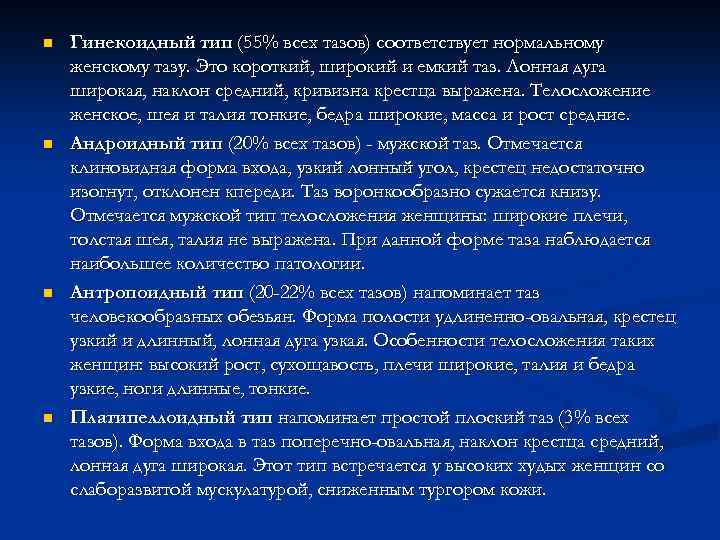 Гинекоидный тип (55% всех тазов) соответствует нормальному женскому тазу. Это короткий, широкий и емкий таз. Лонная дуга широкая, наклон средний, кривизна крестца выражена. Телосложение женское, шея и талия тонкие, бедра широкие, масса и рост средние.

Андроидный тип (20% всех тазов) - мужской таз. Отмечается клиновидная форма входа, узкий лонный угол, крестец недостаточно изогнут, отклонен кпереди. Таз воронкообразно сужается книзу. Отмечается мужской тип телосложения женщины: широкие плечи, толстая шея, талия не выражена. При данной форме таза наблюдается наибольшее количество патологии.

Антропоидный тип (20-22% всех тазов) напоминает таз человекообразных обезьян. Форма полости удлиненно-овальная, крестец узкий и длинный, лонная дуга узкая. Особенности телосложения таких женщин: высокий рост, сухощавость, плечи широкие, талия и бедра узкие, ноги длинные, тонкие.

Платипеллоидный тип напоминает простой плоский таз (3% всех тазов). Форма входа в таз поперечно-овальная, наклон крестца средний, лонная дуга широкая. Этот тип встречается у высоких худых женщин со слаборазвитой мускулатурой, сниженным тургором кожи.